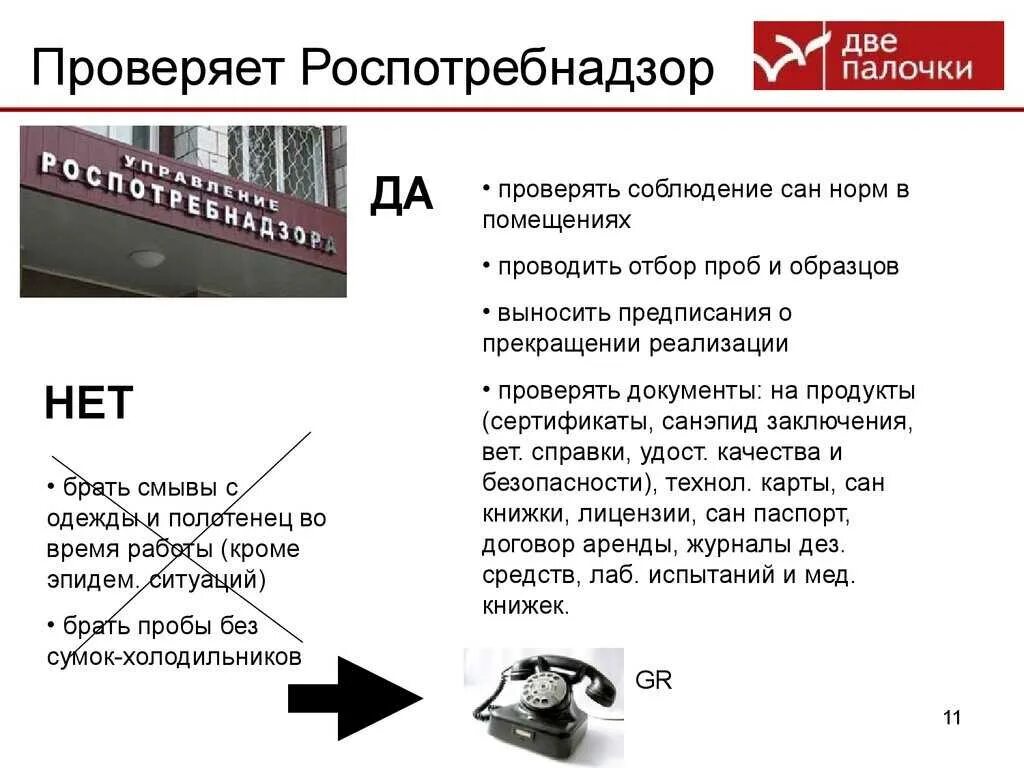 Проверяет Роспотребнадзор

две палочки

УПРАВЛЕНИЕ РОСПОТРЕБНАДЗОРА

ДА

• проверять соблюдение сан норм в помещениях

• проводить отбор проб и образцов

• выносить предписания о прекращении реализации

• проверять документы: на продукты (сертификаты, санэпид заключения, вет. справки, удост. качества и безопасности), технол. карты, сан книжки, лицензии, сан паспорт, договор аренды, журналы дез. средств, лаб. испытаний и мед. книжек.

НЕТ

• брать смывы с одежды и полотенец во время работы (кроме эпидем. ситуаций)

• брать пробы без сумок-холодильников

GR

11